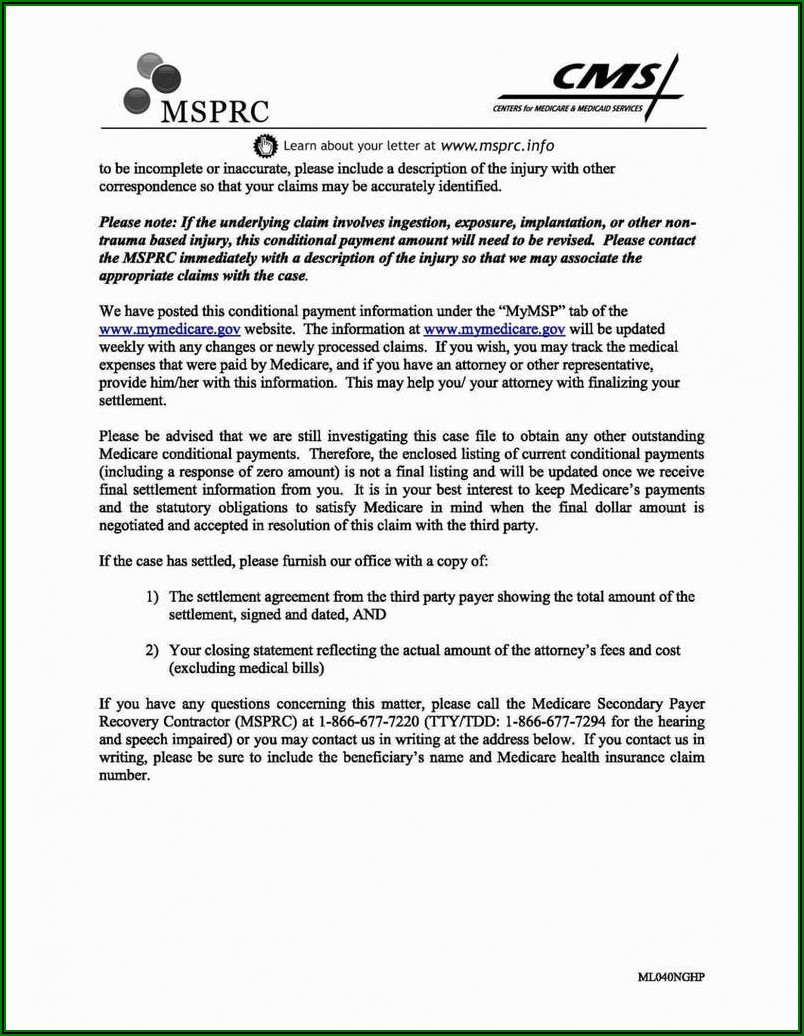 MSPRC

CMS
CENTERS for MEDICARE & MEDICAID SERVICES

Learn about your letter at www.msprc.info

to be incomplete or inaccurate, please include a description of the injury with other correspondence so that your claims may be accurately identified.

Please note: If the underlying claim involves ingestion, exposure, implantation, or other non-trauma based injury, this conditional payment amount will need to be revised. Please contact the MSPRC immediately with a description of the injury so that we may associate the appropriate claims with the case.

We have posted this conditional payment information under the "MyMSP" tab of the www.mymedicare.gov website. The information at www.mymedicare.gov will be updated weekly with any changes or newly processed claims. If you wish, you may track the medical expenses that were paid by Medicare, and if you have an attorney or other representative, provide him/her with this information. This may help you/ your attorney with finalizing your settlement.

Please be advised that we are still investigating this case file to obtain any other outstanding Medicare conditional payments. Therefore, the enclosed listing of current conditional payments (including a response of zero amount) is not a final listing and will be updated once we receive final settlement information from you. It is in your best interest to keep Medicare's payments and the statutory obligations to satisfy Medicare in mind when the final dollar amount is negotiated and accepted in resolution of this claim with the third party.

If the case has settled, please furnish our office with a copy of:

1) The settlement agreement from the third party payer showing the total amount of the settlement, signed and dated, AND

2) Your closing statement reflecting the actual amount of the attorney's fees and cost (excluding medical bills)

If you have any questions concerning this matter, please call the Medicare Secondary Payer Recovery Contractor (MSPRC) at 1-866-677-7220 (TTY/TDD: 1-866-677-7294 for the hearing and speech impaired) or you may contact us in writing at the address below. If you contact us in writing, please be sure to include the beneficiary's name and Medicare health insurance claim number.

ML040NGHP